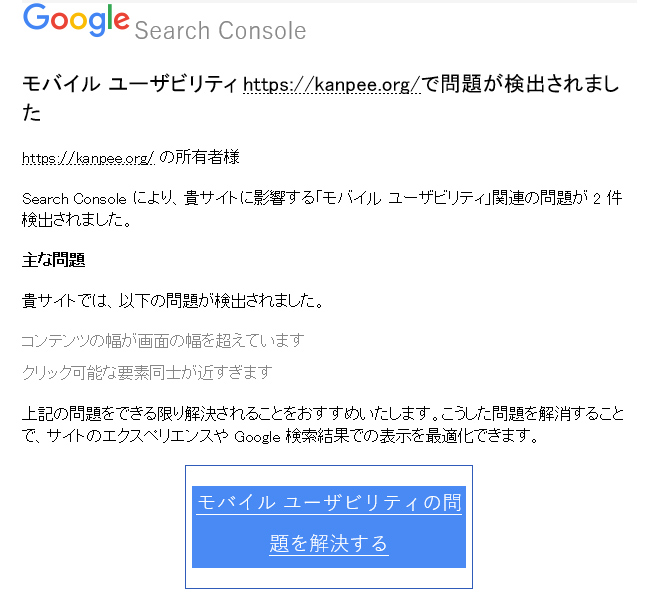 Google Search Console

モバイル ユーザビリティ https://kanpee.org/で問題が検出されました

https://kanpee.org/ の所有者様

Search Console により、貴サイトに影響する「モバイル ユーザビリティ」関連の問題が 2 件検出されました。

主な問題

貴サイトでは、以下の問題が検出されました。

コンテンツの幅が画面の幅を超えています

クリック可能な要素同士が近すぎます

上記の問題をできる限り解決されることをおすすめいたします。こうした問題を解消することで、サイトのエクスペリエンスや Google 検索結果での表示を最適化できます。

モバイル ユーザビリティの問題を解決する